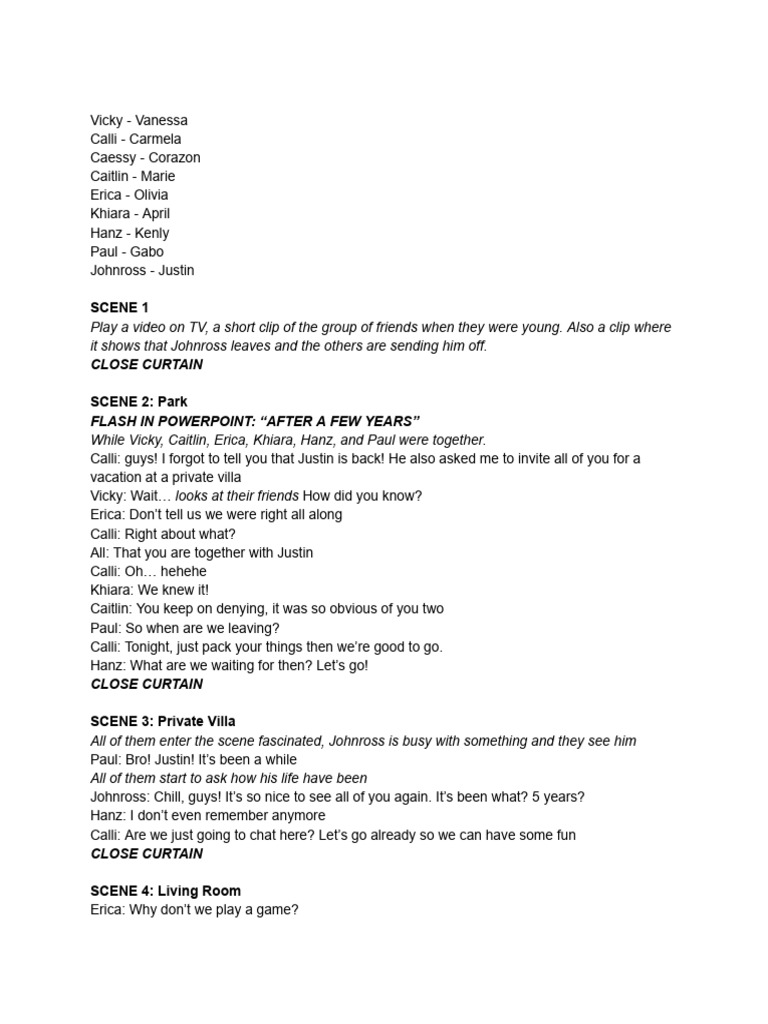 Vicky - Vanessa
Calli - Carmela
Caessy - Corazon
Caitlin - Marie
Erica - Olivia
Khiara - April
Hanz - Kenly
Paul - Gabo
Johnross - Justin

SCENE 1
Play a video on TV, a short clip of the group of friends when they were young. Also a clip where it shows that Johnross leaves and the others are sending him off.
CLOSE CURTAIN

SCENE 2: Park
FLASH IN POWERPOINT: “AFTER A FEW YEARS”
While Vicky, Caitlin, Erica, Khiara, Hanz, and Paul were together.
Calli: guys! I forgot to tell you that Justin is back! He also asked me to invite all of you for a vacation at a private villa
Vicky: Wait… looks at their friends How did you know?
Erica: Don’t tell us we were right all along
Calli: Right about what?
All: That you are together with Justin
Calli: Oh… hehehe
Khiara: We knew it!
Caitlin: You keep on denying, it was so obvious of you two
Paul: So when are we leaving?
Calli: Tonight, just pack your things then we’re good to go.
Hanz: What are we waiting for then? Let’s go!
CLOSE CURTAIN

SCENE 3: Private Villa
All of them enter the scene fascinated, Johnross is busy with something and they see him
Paul: Bro! Justin! It’s been a while
All of them start to ask how his life have been
Johnross: Chill, guys! It’s so nice to see all of you again. It’s been what? 5 years?
Hanz: I don’t even remember anymore
Calli: Are we just going to chat here? Let’s go already so we can have some fun
CLOSE CURTAIN

SCENE 4: Living Room
Erica: Why don’t we play a game?